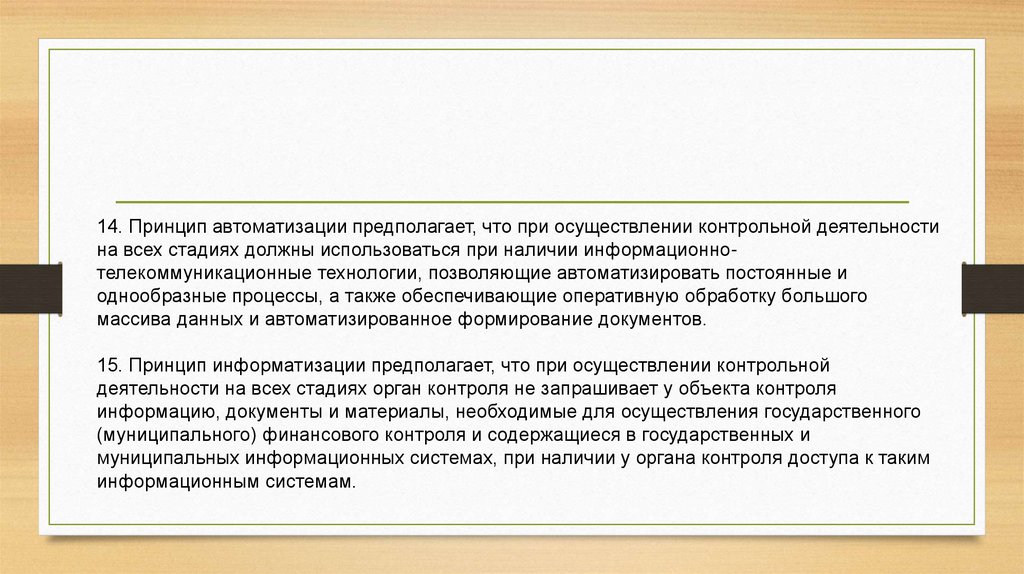 14. Принцип автоматизации предполагает, что при осуществлении контрольной деятельности на всех стадиях должны использоваться при наличии информационно-телекоммуникационные технологии, позволяющие автоматизировать постоянные и однообразные процессы, а также обеспечивающие оперативную обработку большого массива данных и автоматизированное формирование документов.

15. Принцип информатизации предполагает, что при осуществлении контрольной деятельности на всех стадиях орган контроля не запрашивает у объекта контроля информацию, документы и материалы, необходимые для осуществления государственного (муниципального) финансового контроля и содержащиеся в государственных и муниципальных информационных системах, при наличии у органа контроля доступа к таким информационным системам.